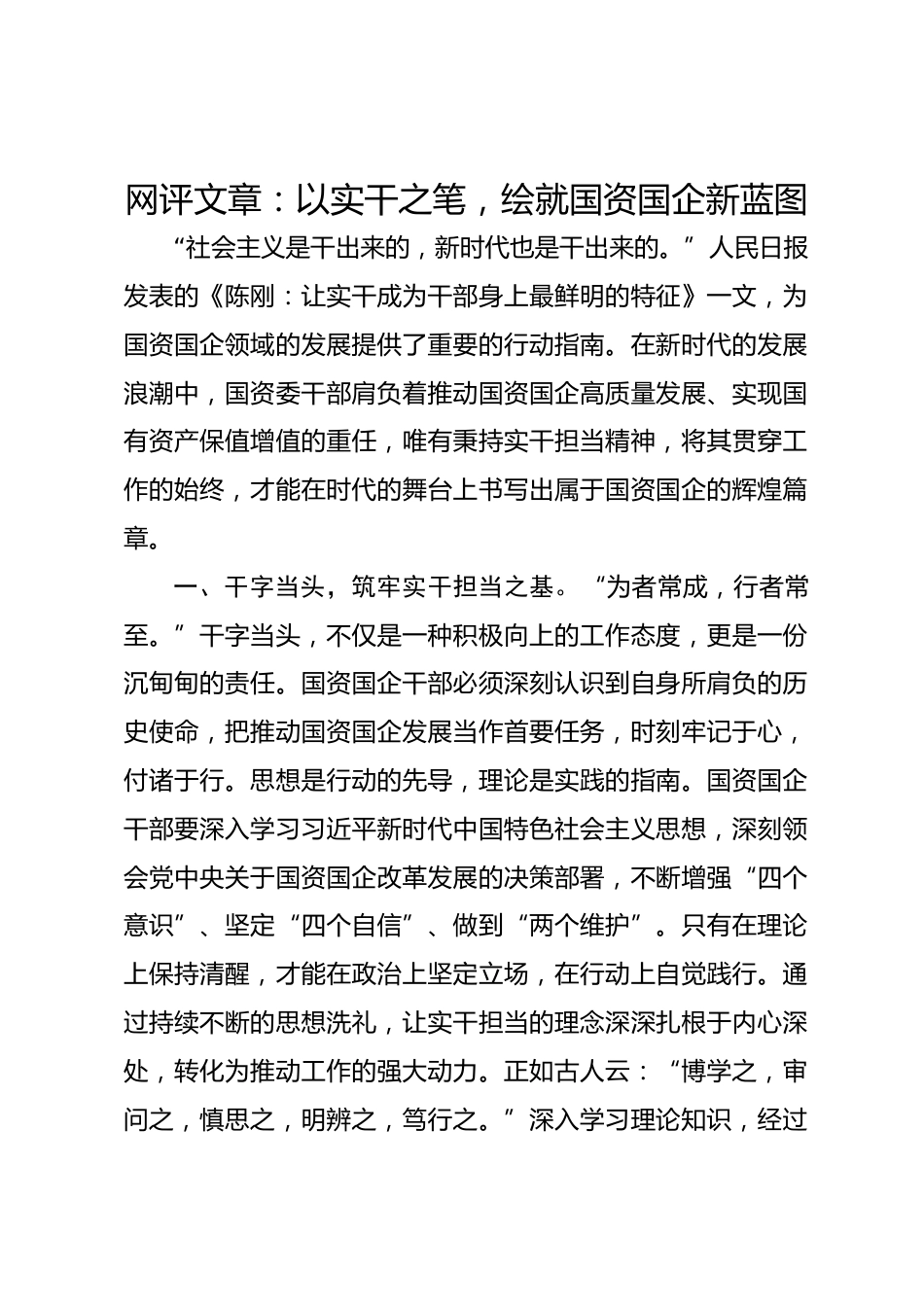 网评文章：以实干之笔，绘就国资国企新蓝图

“社会主义是干出来的，新时代也是干出来的。”人民日报发表的《陈刚：让实干成为干部身上最鲜明的特征》一文，为国资国企领域的发展提供了重要的行动指南。在新时代的发展浪潮中，国资委干部肩负着推动国资国企高质量发展、实现国有资产保值增值的重任，唯有秉持实干担当精神，将其贯穿工作的始终，才能在时代的舞台上书写出属于国资国企的辉煌篇章。

一、干字当头，筑牢实干担当之基。“为者常成，行者常至。”干字当头，不仅是一种积极向上的工作态度，更是一份沉甸甸的责任。国资国企干部必须深刻认识到自身所肩负的历史使命，把推动国资国企发展当作首要任务，时刻牢记于心，付诸于行。思想是行动的先导，理论是实践的指南。国资国企干部要深入学习习近平新时代中国特色社会主义思想，深刻领会党中央关于国资国企改革发展的决策部署，不断增强“四个意识”、坚定“四个自信”、做到“两个维护”。只有在理论上保持清醒，才能在政治上坚定立场，在行动上自觉践行。通过持续不断的思想洗礼，让实干担当的理念深深扎根于内心深处，转化为推动工作的强大动力。正如古人云：“博学之，审问之，慎思之，明辨之，笃行之。”深入学习理论知识，经过